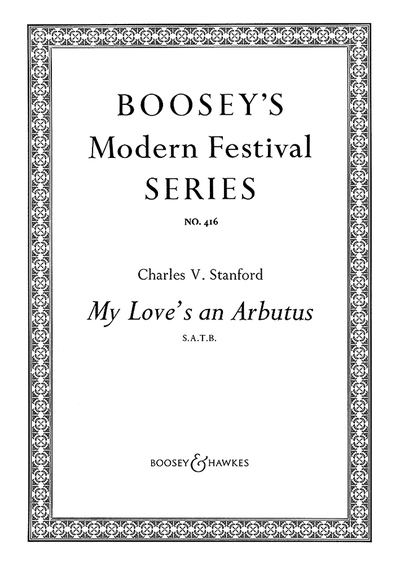 BOOSEY'S
Modern Festival
SERIES

NO. 416

Charles V. Stanford

My Love's an Arbutus

S.A.T.B.

BOOSEY & HAWKES